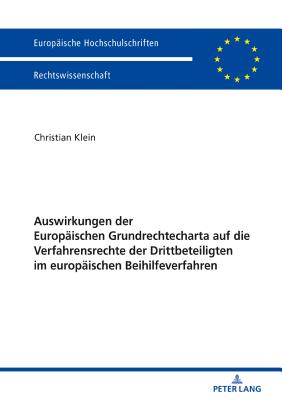 Europäische Hochschulschriften

Rechtswissenschaft

Christian Klein

Auswirkungen der Europäischen Grundrechtecharta auf die Verfahrensrechte der Drittbeteiligten im europäischen Beihilfeverfahren

PETER LANG